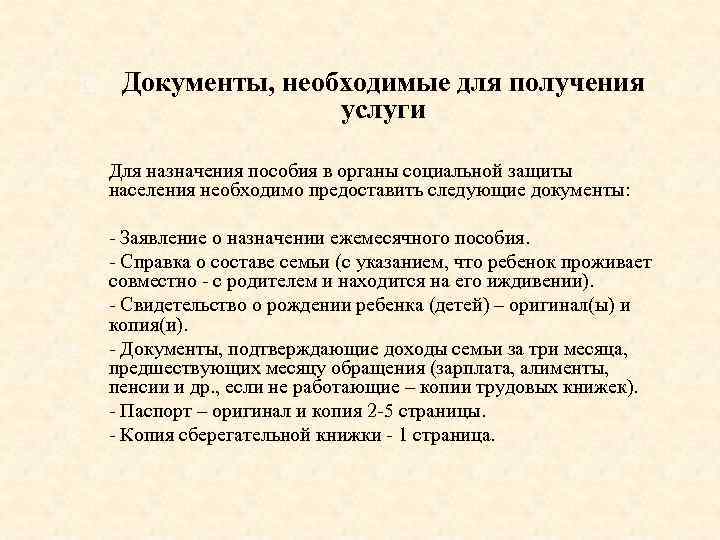 Документы, необходимые для получения услуги

Для назначения пособия в органы социальной защиты населения необходимо предоставить следующие документы:

- Заявление о назначении ежемесячного пособия.
- Справка о составе семьи (с указанием, что ребенок проживает совместно - с родителем и находится на его иждивении).
- Свидетельство о рождении ребенка (детей) – оригинал(ы) и копия(и).
- Документы, подтверждающие доходы семьи за три месяца, предшествующих месяцу обращения (зарплата, алименты, пенсии и др., если не работающие – копии трудовых книжек).
- Паспорт – оригинал и копия 2-5 страницы.
- Копия сберегательной книжки - 1 страница.